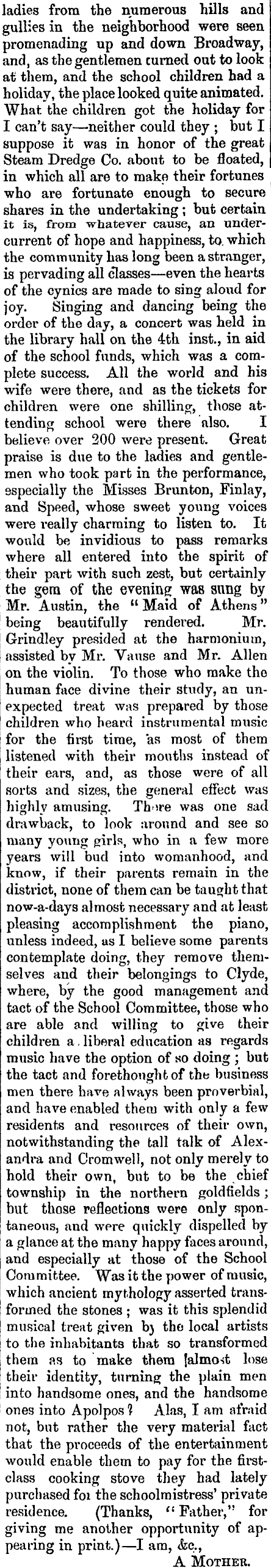 ladies from the numerous hills and gullies in the neighborhood were seen promenading up and down Broadway, and, as the gentlemen turned out to look at them, and the school children had a holiday, the place looked quite animated. What the children got the holiday for I can't say—neither could they; but I suppose it was in honor of the great Steam Dredge Co. about to be floated, in which all are to make their fortunes who are fortunate enough to secure shares in the undertaking; but certain it is, from whatever cause, an undercurrent of hope and happiness, to which the community has long been a stranger, is pervading all classes—even the hearts of the cynics are made to sing aloud for joy. Singing and dancing being the order of the day, a concert was held in the library hall on the 4th inst., in aid of the school funds, which was a complete success. All the world and his wife were there, and as the tickets for children were one shilling, those attending school were there also. I believe over 200 were present. Great praise is due to the ladies and gentlemen who took part in the performance, especially the Misses Brunton, Finlay, and Speed, whose sweet young voices were really charming to listen to. It would be invidious to pass remarks where all entered into the spirit of their part with such zest, but certainly the gem of the evening was sung by Mr. Austin, the "Maid of Athens" being beautifully rendered. Mr. Grindley presided at the harmonium, assisted by Mr. Vause and Mr. Allen on the violin. To those who make the human face divine their study, an unexpected treat was prepared by those children who heard instrumental music for the first time, as most of them listened with their mouths instead of their ears, and, as those were of all sorts and sizes, the general effect was highly amusing. There was one sad drawback, to look around and see so many young girls, who in a few more years will bud into womanhood, and know, if their parents remain in the district, none of them can be taught that now-a-days almost necessary and at least pleasing accomplishment the piano, unless indeed, as I believe some parents contemplate doing, they remove themselves and their belongings to Clyde, where, by the good management and tact of the School Committee, those who are able and willing to give their children a liberal education as regards music have the option of so doing; but the tact and forethought of the business men there have always been proverbial, and have enabled them with only a few residents and resources of their own, notwithstanding the tall talk of Alexandra and Cromwell, not only merely to hold their own, but to be the chief township in the northern goldfields; but those reflections were only spontaneous, and were quickly dispelled by a glance at the many happy faces around, and especially at those of the School Committee. Was it the power of music, which ancient mythology asserted transformed the stones; was it this splendid musical treat given by the local artists to the inhabitants that so transformed them as to make them almost lose their identity, turning the plain men into handsome ones, and the handsome ones into Apolpos? Alas, I am afraid not, but rather the very material fact that the proceeds of the entertainment would enable them to pay for the first-class cooking stove they had lately purchased for the schoolmistress' private residence. (Thanks, "Father," for giving me another opportunity of appearing in print.)—I am, &c.,

A Mother.